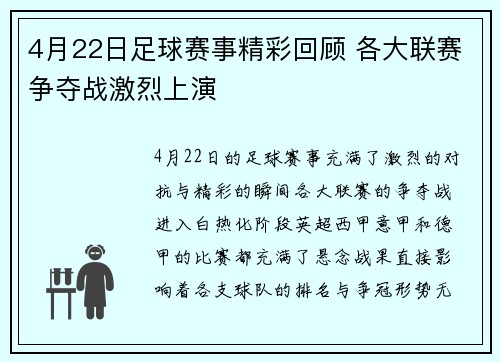 4月22日足球赛事精彩回顾 各大联赛争夺战激烈上演

4月22日的足球赛事充满了激烈的对抗与精彩的瞬间各大联赛的争夺战进入白热化阶段英超西甲意甲和德甲的比赛都充满了悬念战果直接影响着各支球队的排名与争冠形势无